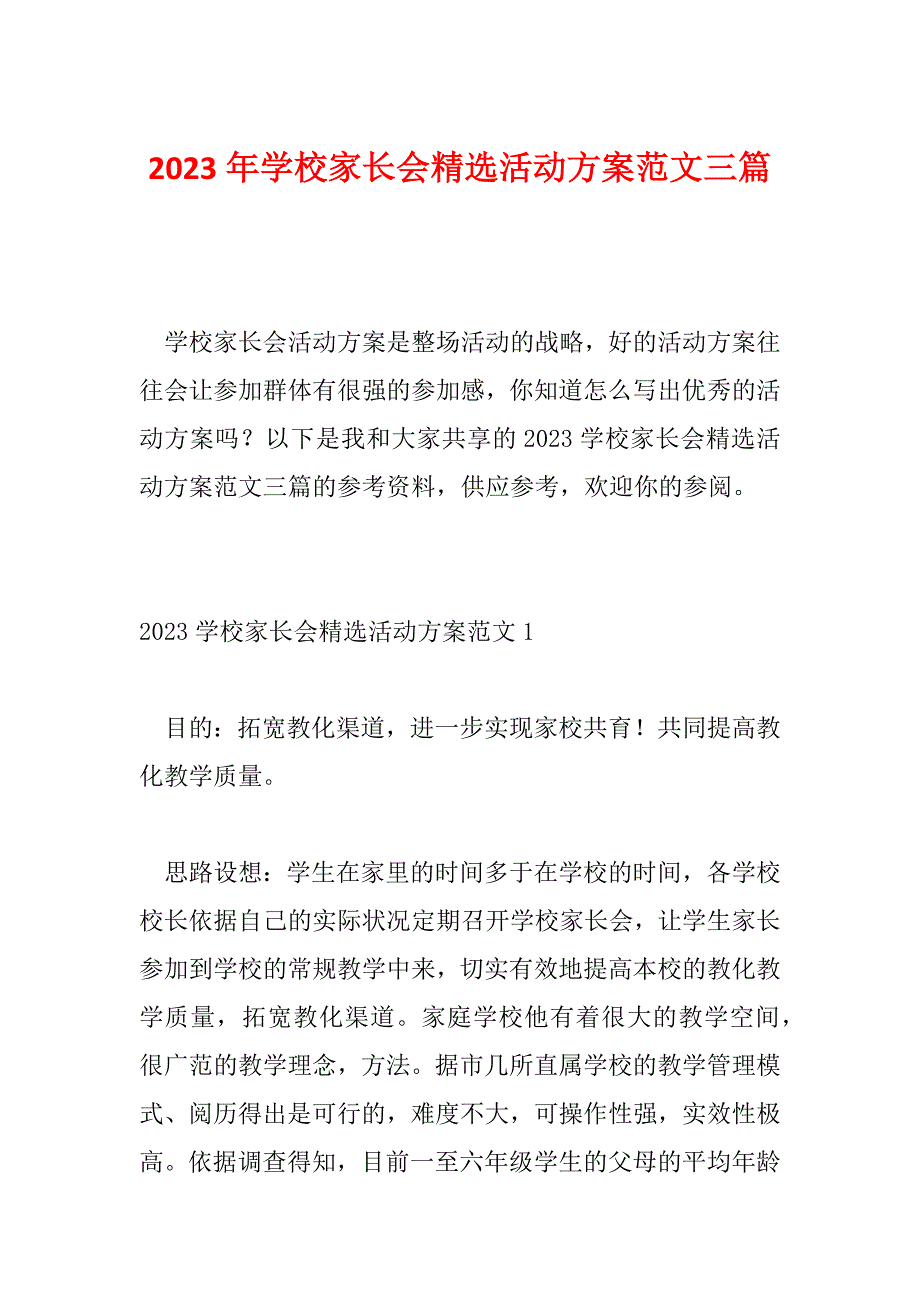 2023 年学校家长会精选活动方案范文三篇

学校家长会活动方案是整场活动的战略，好的活动方案往往会让参加群体有很强的参加感，你知道怎么写出优秀的活动方案吗？以下是我和大家共享的 2023 学校家长会精选活动方案范文三篇的参考资料，供应参考，欢迎你的参阅。

2023 学校家长会精选活动方案范文 1

目的：拓宽教化渠道，进一步实现家校共育！共同提高教化教学质量。

思路设想：学生在家里的时间多于在学校的时间，各学校校长依据自己的实际状况定期召开学校家长会，让学生家长参加到学校的常规教学中来，切实有效地提高本校的教化教学质量，拓宽教化渠道。家庭学校他有着很大的教学空间，很广范的教学理念，方法。据市几所直属学校的教学管理模式、阅历得出是可行的，难度不大，可操作性强，实效性极高。依据调查得知，目前一至六年级学生的父母的平均年龄